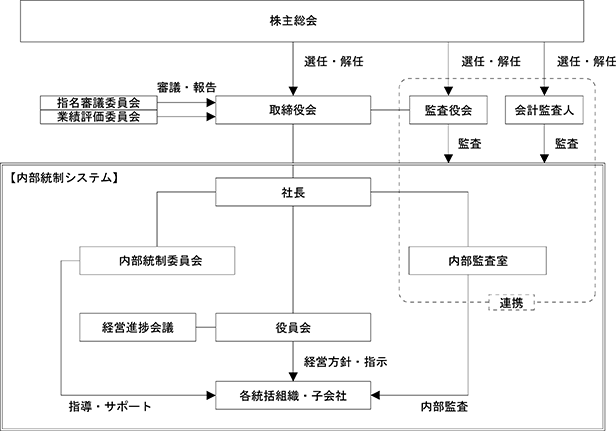 株主総会

選任・解任

選任・解任

選任・解任

審議・報告

指名審議委員会

業績評価委員会

取締役会

監査役会

会計監査人

監査

監査

【内部統制システム】

社長

内部統制委員会

内部監査室

連携

経営進捗会議

役員会

経営方針・指示

各統括組織・子会社

指導・サポート

内部監査